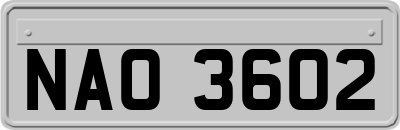 NAO 3602